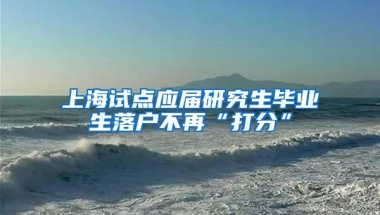 上海试点应届研究生毕业生落户不再“打分”